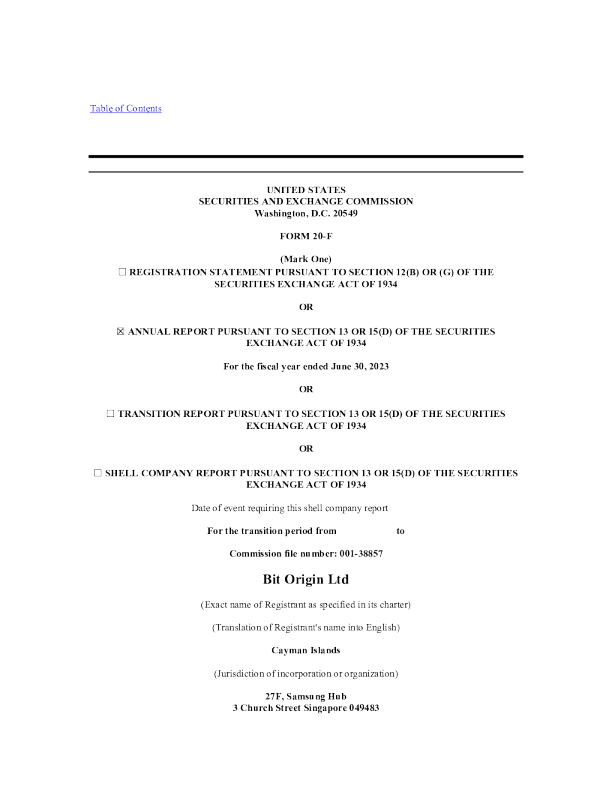 Table of Contents

UNITED STATES
SECURITIES AND EXCHANGE COMMISSION
Washington, D.C. 20549

FORM 20-F

(Mark One)
☐ REGISTRATION STATEMENT PURSUANT TO SECTION 12(B) OR (G) OF THE SECURITIES EXCHANGE ACT OF 1934

OR

☒ ANNUAL REPORT PURSUANT TO SECTION 13 OR 15(D) OF THE SECURITIES EXCHANGE ACT OF 1934

For the fiscal year ended June 30, 2023

OR

☐ TRANSITION REPORT PURSUANT TO SECTION 13 OR 15(D) OF THE SECURITIES EXCHANGE ACT OF 1934

OR

☐ SHELL COMPANY REPORT PURSUANT TO SECTION 13 OR 15(D) OF THE SECURITIES EXCHANGE ACT OF 1934

Date of event requiring this shell company report

For the transition period from to

Commission file number: 001-38857

Bit Origin Ltd

(Exact name of Registrant as specified in its charter)

(Translation of Registrant's name into English)

Cayman Islands

(Jurisdiction of incorporation or organization)

27F, Samsung Hub
3 Church Street Singapore 049483